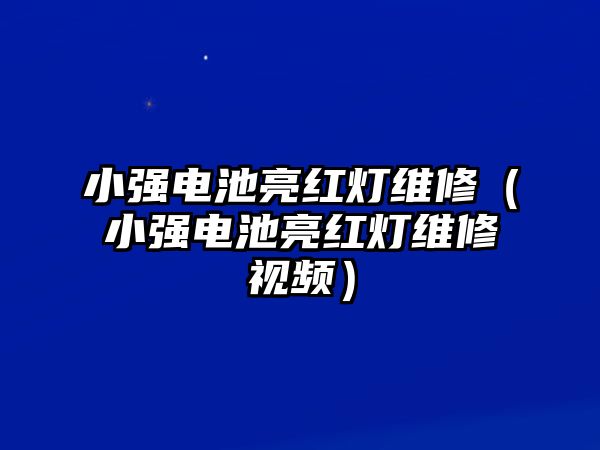 小强电池亮红灯维修（小强电池亮红灯维修视频）